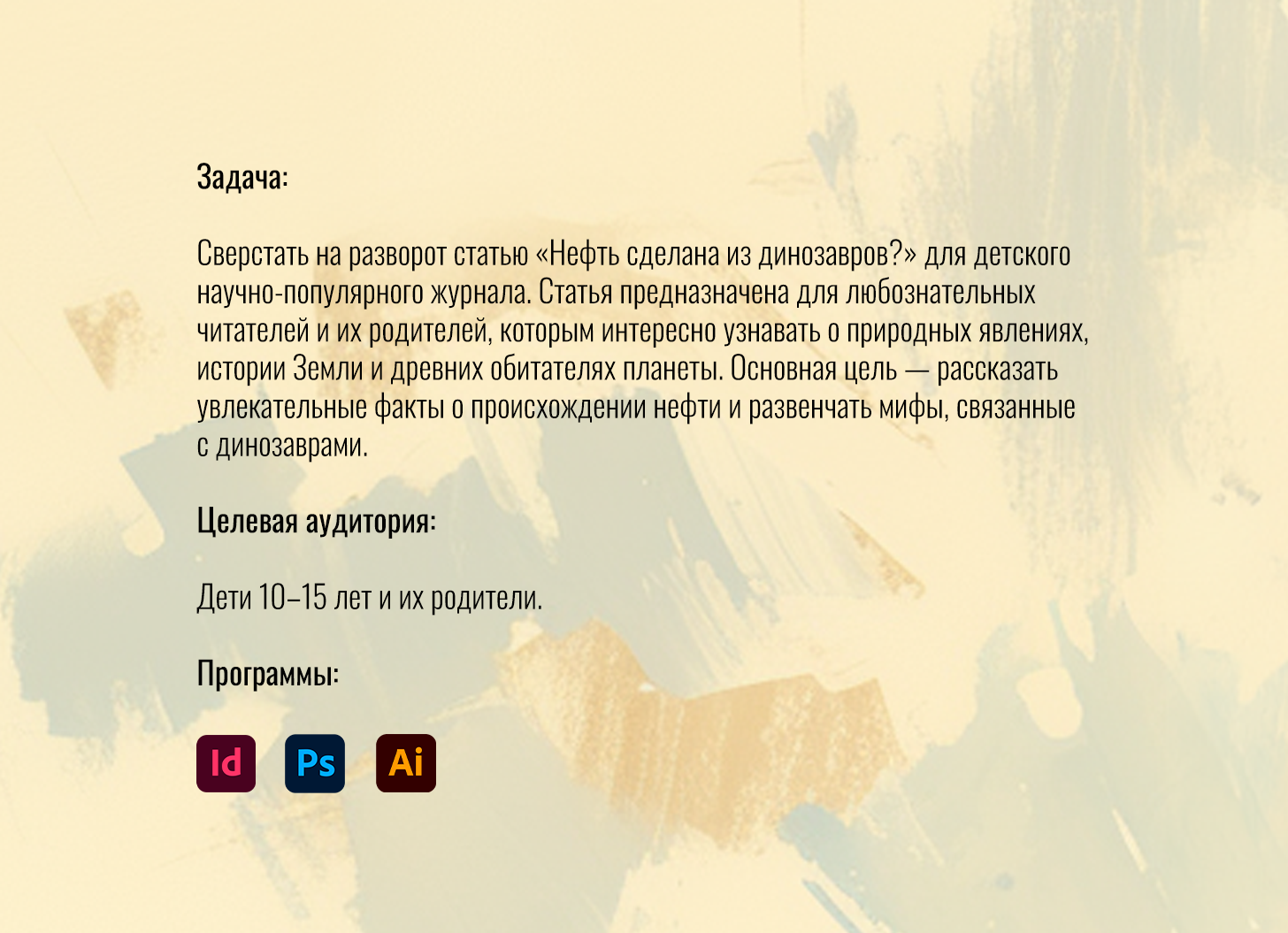 Задача:

Сверстать на разворот статью «Нефть сделана из динозавров?» для детского научно-популярного журнала. Статья предназначена для любознательных читателей и их родителей, которым интересно узнавать о природных явлениях, истории Земли и древних обитателях планеты. Основная цель — рассказать увлекательные факты о происхождении нефти и развенчать мифы, связанные с динозаврами.

Целевая аудитория:

Дети 10–15 лет и их родители.

Программы:

Id Ps Ai